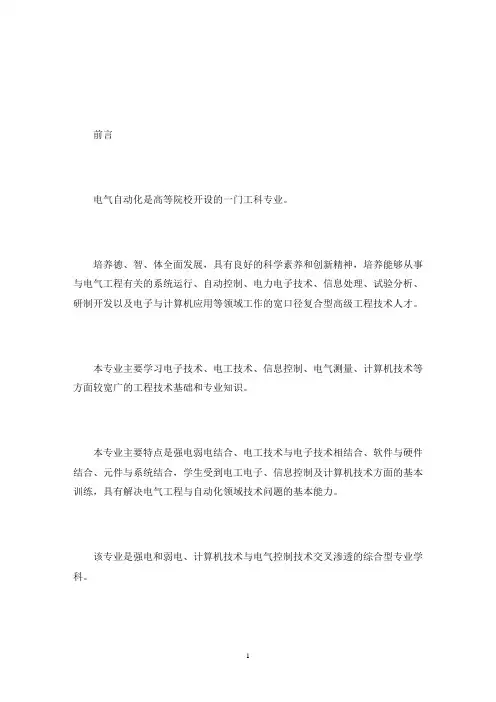 前言

电气自动化是高等院校开设的一门工科专业。

培养德、智、体全面发展，具有良好的科学素养和创新精神，培养能够从事与电气工程有关的系统运行、自动控制、电力电子技术、信息处理、试验分析、研制开发以及电子与计算机应用等领域工作的宽口径复合型高级工程技术人才。

本专业主要学习电子技术、电工技术、信息控制、电气测量、计算机技术等方面较宽广的工程技术基础和专业知识。

本专业主要特点是强电弱电结合、电工技术与电子技术相结合、软件与硬件结合、元件与系统结合，学生受到电工电子、信息控制及计算机技术方面的基本训练，具有解决电气工程与自动化领域技术问题的基本能力。

该专业是强电和弱电、计算机技术与电气控制技术交叉渗透的综合型专业学科。

1